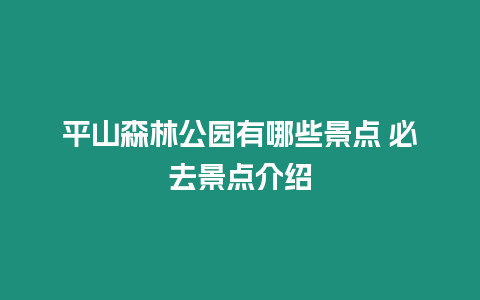 平山森林公园有哪些景点 必去景点介绍